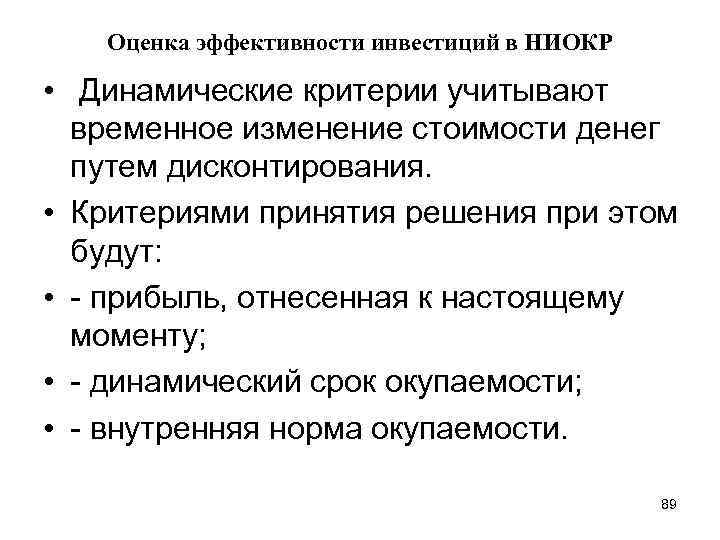 Оценка эффективности инвестиций в НИОКР

• Динамические критерии учитывают временное изменение стоимости денег путем дисконтирования.

• Критериями принятия решения при этом будут:

• - прибыль, отнесенная к настоящему моменту;

• - динамический срок окупаемости;

• - внутренняя норма окупаемости.

89